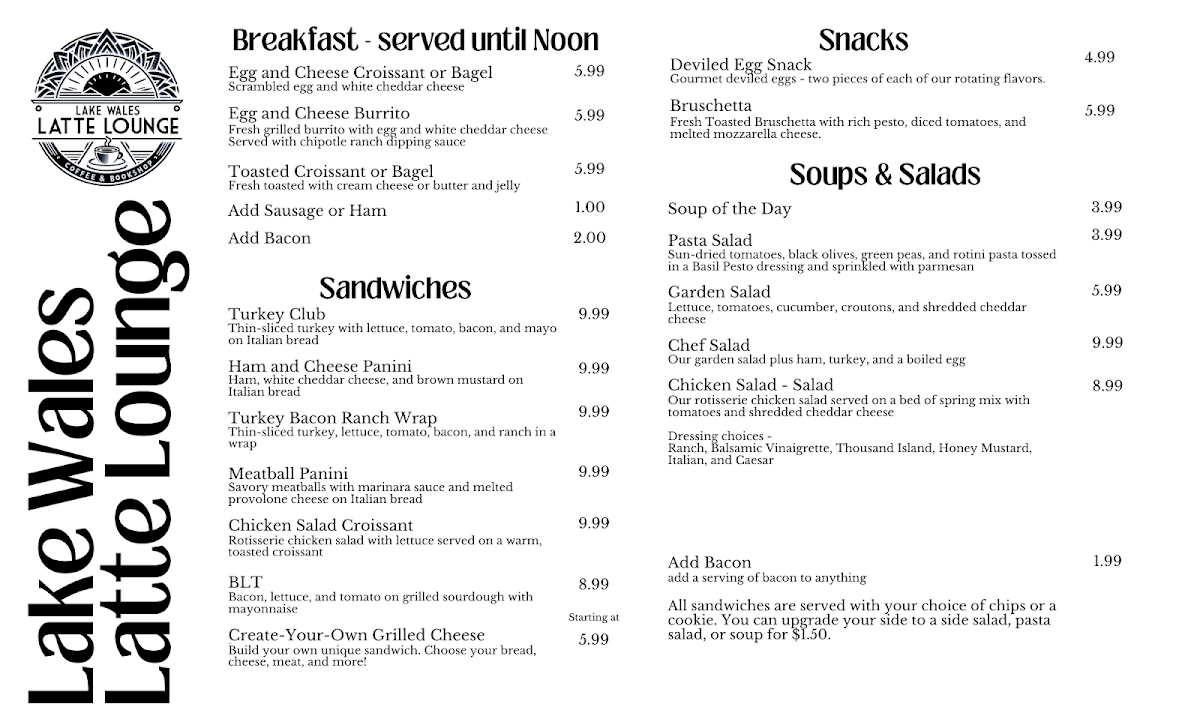 LAKE WALES
LATTE LOUNGE
COFFEE & BOOKSHOP

Lake Wales Latte Lounge

Breakfast - served until Noon

Egg and Cheese Croissant or Bagel 5.99
Scrambled egg and white cheddar cheese

Egg and Cheese Burrito 5.99
Fresh grilled burrito with egg and white cheddar cheese Served with chipotle ranch dipping sauce

Toasted Croissant or Bagel 5.99
Fresh toasted with cream cheese or butter and jelly

Add Sausage or Ham 1.00

Add Bacon 2.00

Sandwiches

Turkey Club 9.99
Thin-sliced turkey with lettuce, tomato, bacon, and mayo on Italian bread

Ham and Cheese Panini 9.99
Ham, white cheddar cheese, and brown mustard on Italian bread

Turkey Bacon Ranch Wrap 9.99
Thin-sliced turkey, lettuce, tomato, bacon, and ranch in a wrap

Meatball Panini 9.99
Savory meatballs with marinara sauce and melted provolone cheese on Italian bread

Chicken Salad Croissant 9.99
Rotisserie chicken salad with lettuce served on a warm, toasted croissant

BLT 8.99
Bacon, lettuce, and tomato on grilled sourdough with mayonnaise

Create-Your-Own Grilled Cheese Starting at 5.99
Build your own unique sandwich. Choose your bread, cheese, meat, and more!

Snacks

Deviled Egg Snack 4.99
Gourmet deviled eggs - two pieces of each of our rotating flavors.

Bruschetta 5.99
Fresh Toasted Bruschetta with rich pesto, diced tomatoes, and melted mozzarella cheese.

Soups & Salads

Soup of the Day 3.99

Pasta Salad 3.99
Sun-dried tomatoes, black olives, green peas, and rotini pasta tossed in a Basil Pesto dressing and sprinkled with parmesan

Garden Salad 5.99
Lettuce, tomatoes, cucumber, croutons, and shredded cheddar cheese

Chef Salad 9.99
Our garden salad plus ham, turkey, and a boiled egg

Chicken Salad - Salad 8.99
Our rotisserie chicken salad served on a bed of spring mix with tomatoes and shredded cheddar cheese

Dressing choices -
Ranch, Balsamic Vinaigrette, Thousand Island, Honey Mustard, Italian, and Caesar

Add Bacon 1.99
add a serving of bacon to anything

All sandwiches are served with your choice of chips or a cookie. You can upgrade your side to a side salad, pasta salad, or soup for $1.50.